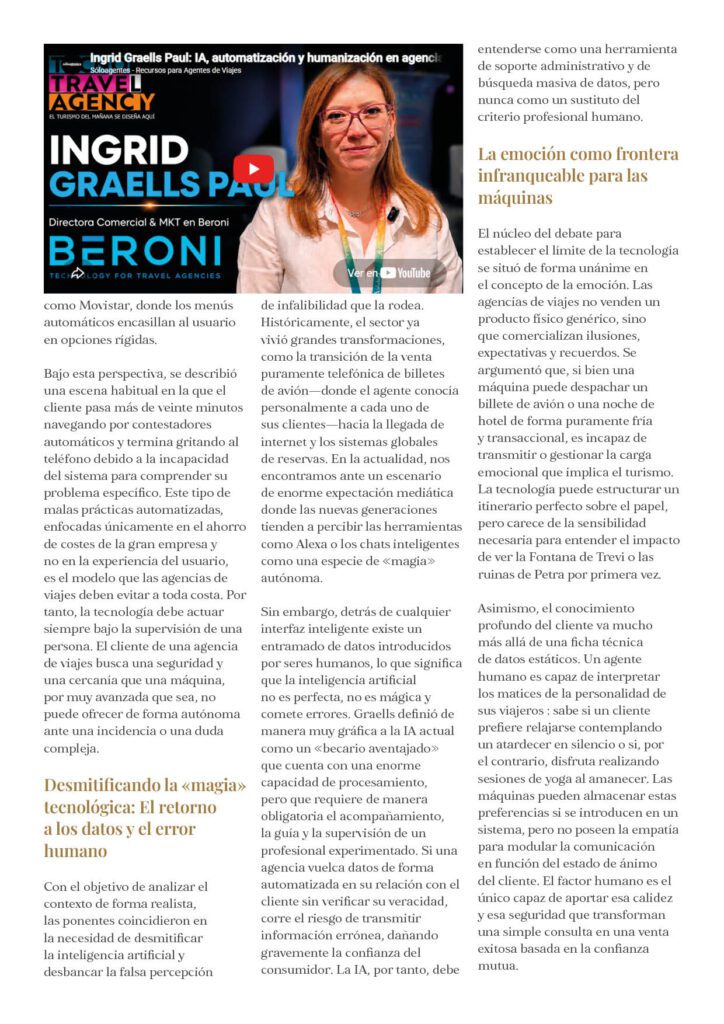 Ingrid Graells Paul: IA, automatización y humanización en agencia
Soloagentes - Recursos para Agentes de Viajes
TRAVEL AGENCY
EL TURISMO DEL MAÑANA SE DISEÑA AQUÍ
INGRID GRAELLS PAUL
Directora Comercial & MKT en Beroni
BERONI
TECHNOLOGY FOR TRAVEL AGENCIES
Ver en YouTube

como Movistar, donde los menús automáticos encasillan al usuario en opciones rígidas.

Bajo esta perspectiva, se describió una escena habitual en la que el cliente pasa más de veinte minutos navegando por contestadores automáticos y termina gritando al teléfono debido a la incapacidad del sistema para comprender su problema específico. Este tipo de malas prácticas automatizadas, enfocadas únicamente en el ahorro de costes de la gran empresa y no en la experiencia del usuario, es el modelo que las agencias de viajes deben evitar a toda costa. Por tanto, la tecnología debe actuar siempre bajo la supervisión de una persona. El cliente de una agencia de viajes busca una seguridad y una cercanía que una máquina, por muy avanzada que sea, no puede ofrecer de forma autónoma ante una incidencia o una duda compleja.

Desmitificando la «magia» tecnológica: El retorno a los datos y el error humano

Con el objetivo de analizar el contexto de forma realista, las ponentes coincidieron en la necesidad de desmitificar la inteligencia artificial y desbancar la falsa percepción de infalibilidad que la rodea. Históricamente, el sector ya vivió grandes transformaciones, como la transición de la venta puramente telefónica de billetes de avión—donde el agente conocía personalmente a cada uno de sus clientes—hacia la llegada de internet y los sistemas globales de reservas. En la actualidad, nos encontramos ante un escenario de enorme expectación mediática donde las nuevas generaciones tienden a percibir las herramientas como Alexa o los chats inteligentes como una especie de «magia» autónoma.

Sin embargo, detrás de cualquier interfaz inteligente existe un entramado de datos introducidos por seres humanos, lo que significa que la inteligencia artificial no es perfecta, no es mágica y comete errores. Graells definió de manera muy gráfica a la IA actual como un «becario aventajado» que cuenta con una enorme capacidad de procesamiento, pero que requiere de manera obligatoria el acompañamiento, la guía y la supervisión de un profesional experimentado. Si una agencia vuelca datos de forma automatizada en su relación con el cliente sin verificar su veracidad, corre el riesgo de transmitir información errónea, dañando gravemente la confianza del consumidor. La IA, por tanto, debe entenderse como una herramienta de soporte administrativo y de búsqueda masiva de datos, pero nunca como un sustituto del criterio profesional humano.

La emoción como frontera infranqueable para las máquinas

El núcleo del debate para establecer el límite de la tecnología se situó de forma unánime en el concepto de la emoción. Las agencias de viajes no venden un producto físico genérico, sino que comercializan ilusiones, expectativas y recuerdos. Se argumentó que, si bien una máquina puede despachar un billete de avión o una noche de hotel de forma puramente fría y transaccional, es incapaz de transmitir o gestionar la carga emocional que implica el turismo. La tecnología puede estructurar un itinerario perfecto sobre el papel, pero carece de la sensibilidad necesaria para entender el impacto de ver la Fontana de Trevi o las ruinas de Petra por primera vez.

Asimismo, el conocimiento profundo del cliente va mucho más allá de una ficha técnica de datos estáticos. Un agente humano es capaz de interpretar los matices de la personalidad de sus viajeros : sabe si un cliente prefiere relajarse contemplando un atardecer en silencio o si, por el contrario, disfruta realizando sesiones de yoga al amanecer. Las máquinas pueden almacenar estas preferencias si se introducen en un sistema, pero no poseen la empatía para modular la comunicación en función del estado de ánimo del cliente. El factor humano es el único capaz de aportar esa calidez y esa seguridad que transforman una simple consulta en una venta exitosa basada en la confianza mutua.